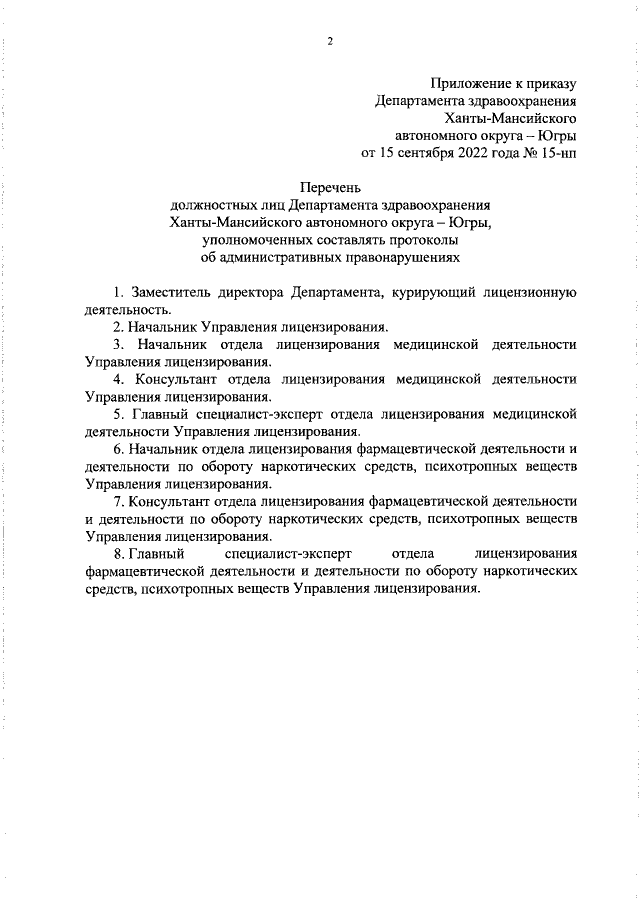 2

Приложение к приказу
Департамента здравоохранения
Ханты-Мансийского
автономного округа – Югры
от 15 сентября 2022 года № 15-нп

Перечень
должностных лиц Департамента здравоохранения
Ханты-Мансийского автономного округа – Югры,
уполномоченных составлять протоколы
об административных правонарушениях

1. Заместитель директора Департамента, курирующий лицензионную деятельность.

2. Начальник Управления лицензирования.

3. Начальник отдела лицензирования медицинской деятельности Управления лицензирования.

4. Консультант отдела лицензирования медицинской деятельности Управления лицензирования.

5. Главный специалист-эксперт отдела лицензирования медицинской деятельности Управления лицензирования.

6. Начальник отдела лицензирования фармацевтической деятельности и деятельности по обороту наркотических средств, психотропных веществ Управления лицензирования.

7. Консультант отдела лицензирования фармацевтической деятельности и деятельности по обороту наркотических средств, психотропных веществ Управления лицензирования.

8. Главный специалист-эксперт отдела лицензирования фармацевтической деятельности и деятельности по обороту наркотических средств, психотропных веществ Управления лицензирования.